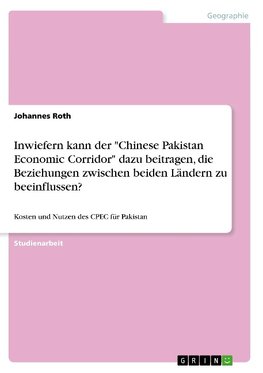 Geographie

Johannes Roth

Inwiefern kann der "Chinese Pakistan Economic Corridor" dazu beitragen, die Beziehungen zwischen beiden Ländern zu beeinflussen?

Kosten und Nutzen des CPEC für Pakistan

Studienarbeit

GRIN